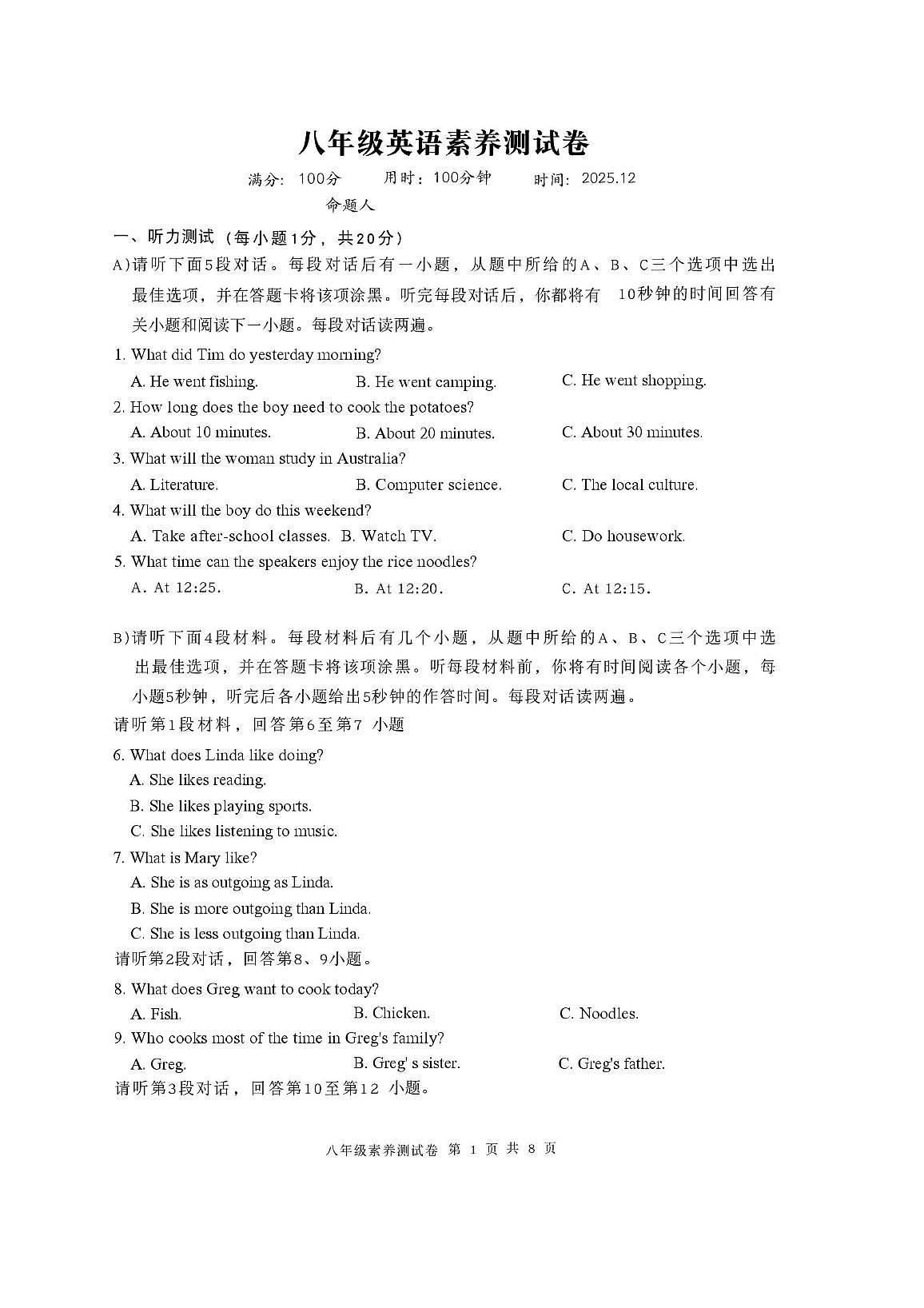 八年级英语素养测试卷

满分：100分　用时：100分钟　时间：2025.12

命题人

一、听力测试（每小题1分，共20分）

A)请听下面5段对话。每段对话后有一小题，从题中所给的A、B、C三个选项中选出最佳选项，并在答题卡将该项涂黑。听完每段对话后，你都将有10秒钟的时间回答有关小题和阅读下一小题。每段对话读两遍。

1. What did Tim do yesterday morning?
A. He went fishing.　B. He went camping.　C. He went shopping.

2. How long does the boy need to cook the potatoes?
A. About 10 minutes.　B. About 20 minutes.　C. About 30 minutes.

3. What will the woman study in Australia?
A. Literature.　B. Computer science.　C. The local culture.

4. What will the boy do this weekend?
A. Take after-school classes.　B. Watch TV.　C. Do housework.

5. What time can the speakers enjoy the rice noodles?
A. At 12:25.　B. At 12:20.　C. At 12:15.

B)请听下面4段材料。每段材料后有几个小题，从题中所给的A、B、C三个选项中选出最佳选项，并在答题卡将该项涂黑。听每段材料前，你将有时间阅读各个小题，每小题5秒钟，听完后各小题给出5秒钟的作答时间。每段对话读两遍。

请听第1段材料，回答第6至第7小题

6. What does Linda like doing?
A. She likes reading.
B. She likes playing sports.
C. She likes listening to music.

7. What is Mary like?
A. She is as outgoing as Linda.
B. She is more outgoing than Linda.
C. She is less outgoing than Linda.

请听第2段对话，回答第8、9小题。

8. What does Greg want to cook today?
A. Fish.　B. Chicken.　C. Noodles.

9. Who cooks most of the time in Greg's family?
A. Greg.　B. Greg' s sister.　C. Greg's father.

请听第3段对话，回答第10至第12小题。

八年级素养测试卷 第1页 共8页